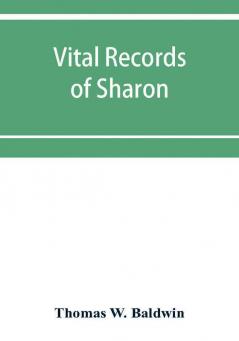 Vital Records of Sharon

Thomas W. Baldwin